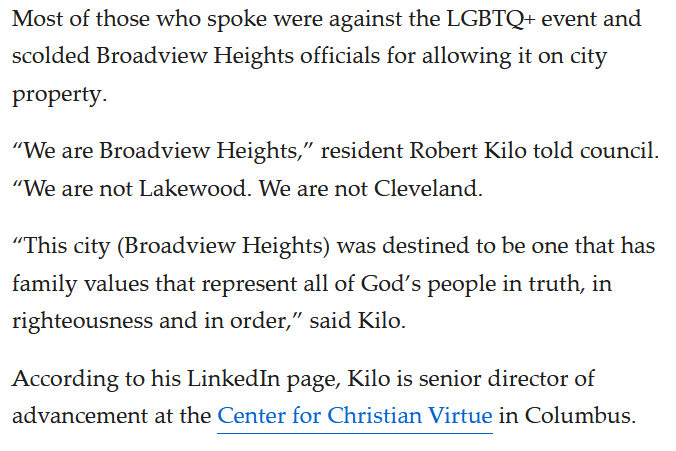 Most of those who spoke were against the LGBTQ+ event and scolded Broadview Heights officials for allowing it on city property.

“We are Broadview Heights,” resident Robert Kilo told council. “We are not Lakewood. We are not Cleveland.

“This city (Broadview Heights) was destined to be one that has family values that represent all of God’s people in truth, in righteousness and in order,” said Kilo.

According to his LinkedIn page, Kilo is senior director of advancement at the Center for Christian Virtue in Columbus.